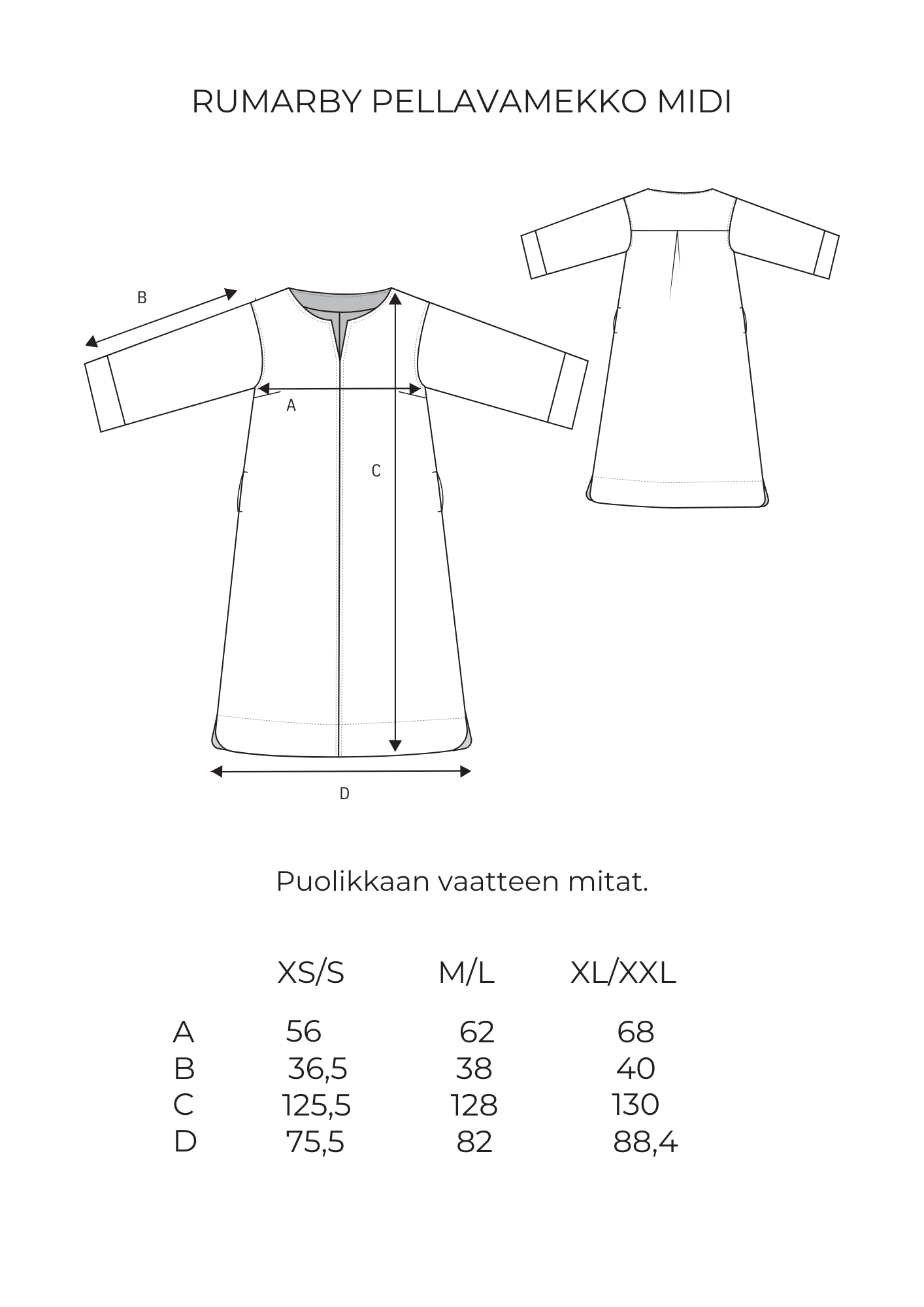 RUMARBY PELLAVAMEKKO MIDI

B

A

C

D

Puolikkaan vaatteen mitat.

| | XS/S | M/L | XL/XXL |
|---|---|---|---|
| A | 56 | 62 | 68 |
| B | 36,5 | 38 | 40 |
| C | 125,5 | 128 | 130 |
| D | 75,5 | 82 | 88,4 |